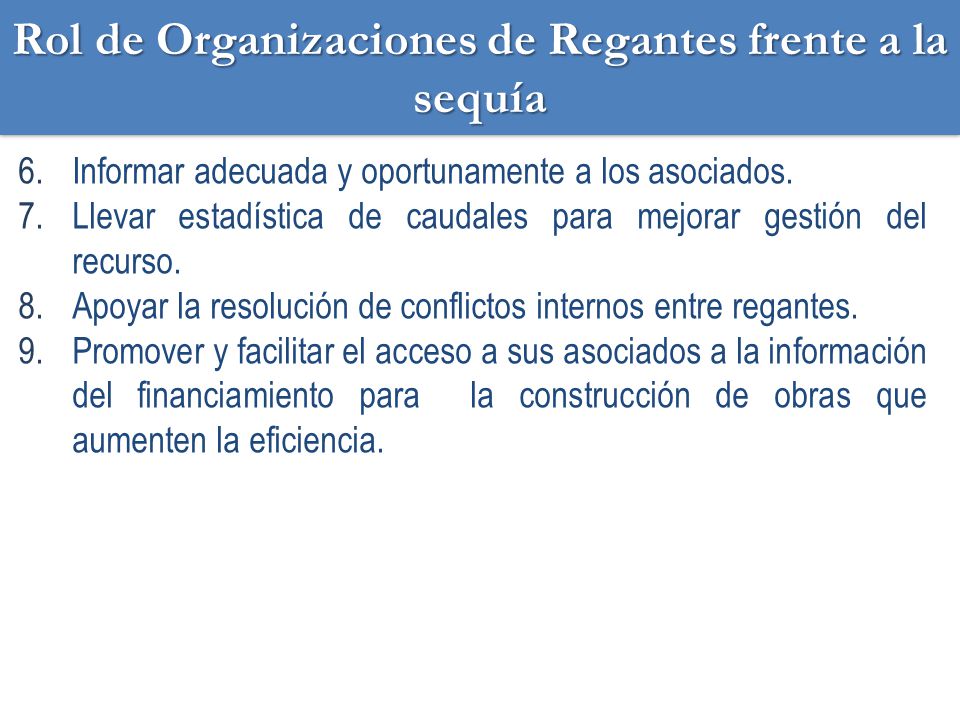 Rol de Organizaciones de Regantes frente a la sequía

6. Informar adecuada y oportunamente a los asociados.
7. Llevar estadística de caudales para mejorar gestión del recurso.
8. Apoyar la resolución de conflictos internos entre regantes.
9. Promover y facilitar el acceso a sus asociados a la información del financiamiento para la construcción de obras que aumenten la eficiencia.